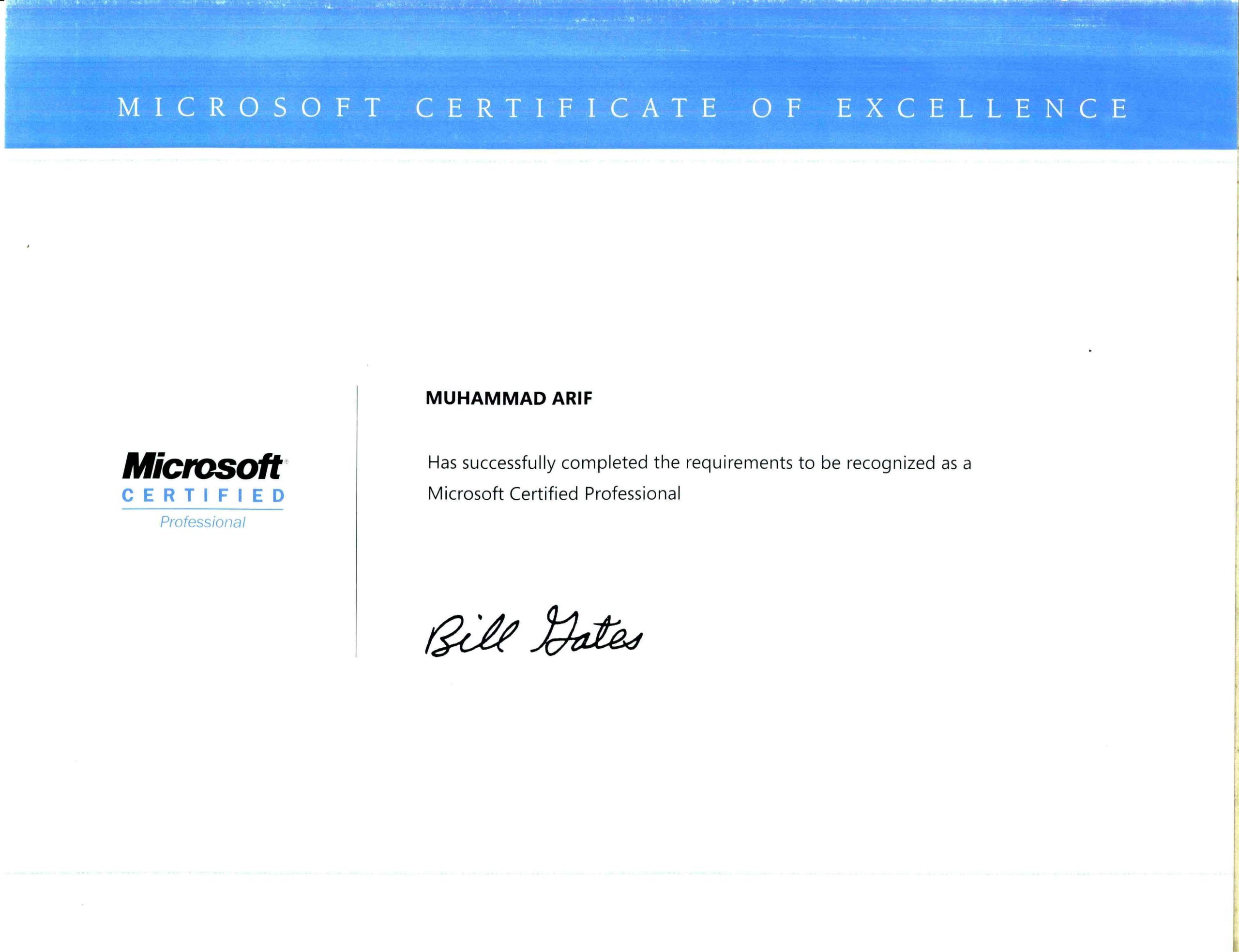 MICROSOFT CERTIFICATE OF EXCELLENCE

Microsoft®
CERTIFIED
Professional

MUHAMMAD ARIF

Has successfully completed the requirements to be recognized as a Microsoft Certified Professional

Bill Gates